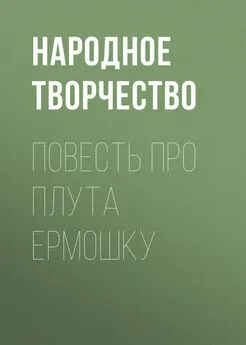 НАРОДНОЕ ТВОРЧЕСТВО

ПОВЕСТЬ ПРО ПЛУТА ЕРМОШКУ